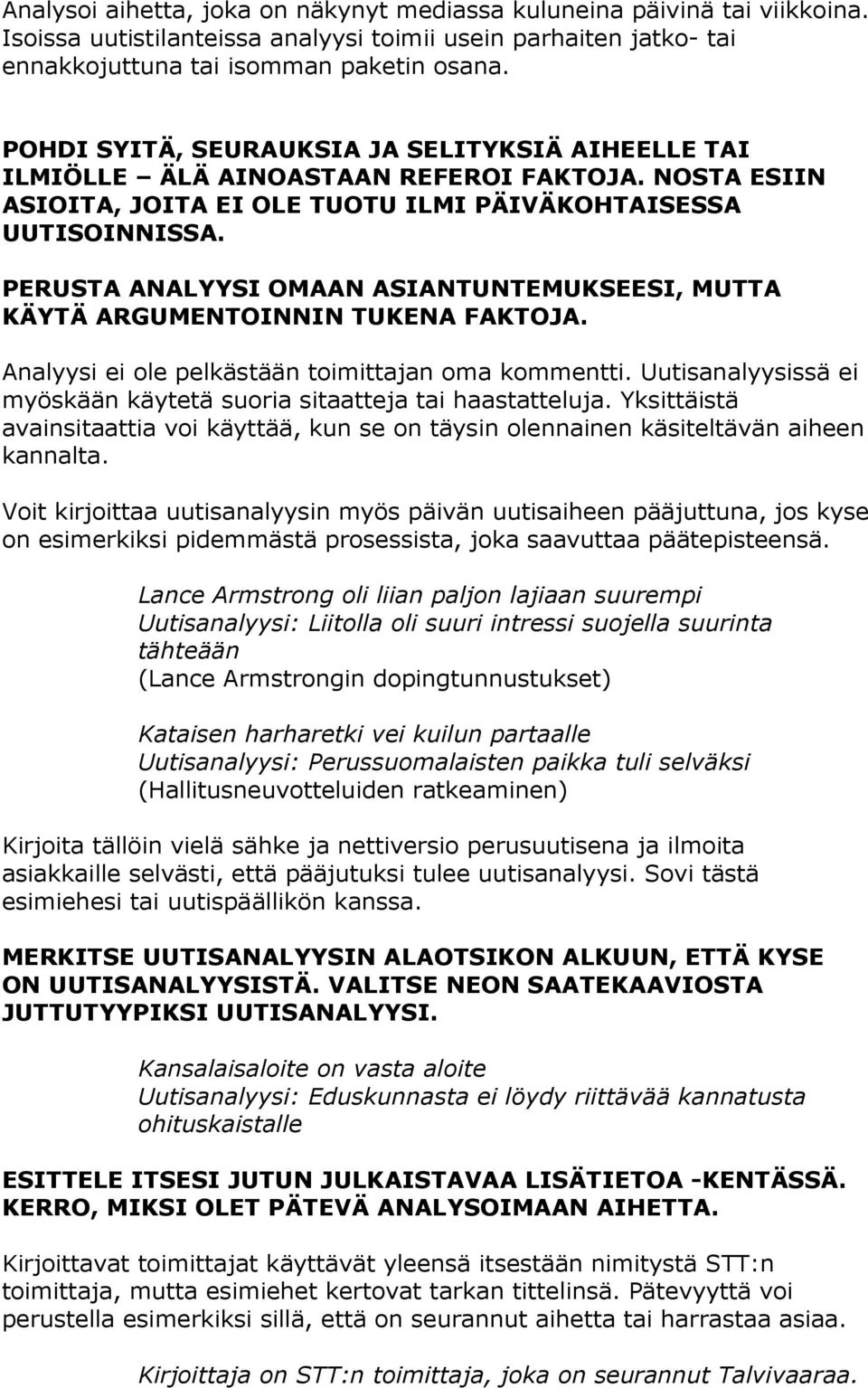 Analysoi aihetta, joka on näkynyt mediassa kuluneina päivinä tai viikkoina. Isoissa uutistilanteissa analyysi toimii usein parhaiten jatko- tai ennakkojuttuna tai isomman paketin osana.

POHDI SYITÄ, SEURAUKSIA JA SELITYKSIÄ AIHEELLE TAI ILMIÖLLE – ÄLÄ AINOASTAAN REFEROI FAKTOJA. NOSTA ESIIN ASIOITA, JOITA EI OLE TUOTU ILMI PÄIVÄKOHTAISESSA UUTISOINNISSA.

PERUSTA ANALYYSI OMAAN ASIANTUNTEMUKSEESI, MUTTA KÄYTÄ ARGUMENTOINNIN TUKENA FAKTOJA.

Analyysi ei ole pelkästään toimittajan oma kommentti. Uutisanalyysissä ei myöskään käytetä suoria sitaatteja tai haastatteluja. Yksittäistä avainsitaattia voi käyttää, kun se on täysin olennainen käsiteltävän aiheen kannalta.

Voit kirjoittaa uutisanalyysin myös päivän uutisaiheen pääjuttuna, jos kyse on esimerkiksi pidemmästä prosessista, joka saavuttaa päätepisteensä.

Lance Armstrong oli liian paljon lajiaan suurempi
Uutisanalyysi: Liitolla oli suuri intressi suojella suurinta tähteään
(Lance Armstrongin dopingtunnustukset)

Kataisen harharetki vei kuilun partaalle
Uutisanalyysi: Perussuomalaisten paikka tuli selväksi
(Hallitusneuvotteluiden ratkeaminen)

Kirjoita tällöin vielä sähke ja nettiversio perusuutisena ja ilmoita asiakkaille selvästi, että pääjutuksi tulee uutisanalyysi. Sovi tästä esimiehesi tai uutispäällikön kanssa.

MERKITSE UUTISANALYYSIN ALAOTSIKON ALKUUN, ETTÄ KYSE ON UUTISANALYYSISTÄ. VALITSE NEON SAATEKAAVIOSTA JUTTUTYYPIKSI UUTISANALYYSI.

Kansalaisaloite on vasta aloite
Uutisanalyysi: Eduskunnasta ei löydy riittävää kannatusta ohituskaistalle

ESITTELE ITSESI JUTUN JULKAISTAVAA LISÄTIETOA -KENTÄSSÄ. KERRO, MIKSI OLET PÄTEVÄ ANALYSOIMAAN AIHETTA.

Kirjoittavat toimittajat käyttävät yleensä itsestään nimitystä STT:n toimittaja, mutta esimiehet kertovat tarkan tittelinsä. Pätevyyttä voi perustella esimerkiksi sillä, että on seurannut aihetta tai harrastaa asiaa.

Kirjoittaja on STT:n toimittaja, joka on seurannut Talvivaaraa.